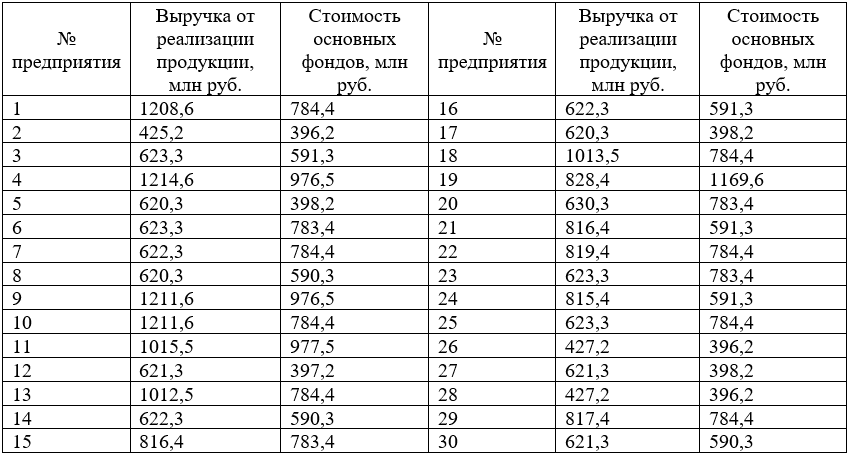 | № предприятия | Выручка от реализации продукции, млн руб. | Стоимость основных фондов, млн руб. | № предприятия | Выручка от реализации продукции, млн руб. | Стоимость основных фондов, млн руб. |
|---|---|---|---|---|---|
| 1 | 1208,6 | 784,4 | 16 | 622,3 | 591,3 |
| 2 | 425,2 | 396,2 | 17 | 620,3 | 398,2 |
| 3 | 623,3 | 591,3 | 18 | 1013,5 | 784,4 |
| 4 | 1214,6 | 976,5 | 19 | 828,4 | 1169,6 |
| 5 | 620,3 | 398,2 | 20 | 630,3 | 783,4 |
| 6 | 623,3 | 783,4 | 21 | 816,4 | 591,3 |
| 7 | 622,3 | 784,4 | 22 | 819,4 | 784,4 |
| 8 | 620,3 | 590,3 | 23 | 623,3 | 783,4 |
| 9 | 1211,6 | 976,5 | 24 | 815,4 | 591,3 |
| 10 | 1211,6 | 784,4 | 25 | 623,3 | 784,4 |
| 11 | 1015,5 | 977,5 | 26 | 427,2 | 396,2 |
| 12 | 621,3 | 397,2 | 27 | 621,3 | 398,2 |
| 13 | 1012,5 | 784,4 | 28 | 427,2 | 396,2 |
| 14 | 622,3 | 590,3 | 29 | 817,4 | 784,4 |
| 15 | 816,4 | 783,4 | 30 | 621,3 | 590,3 |